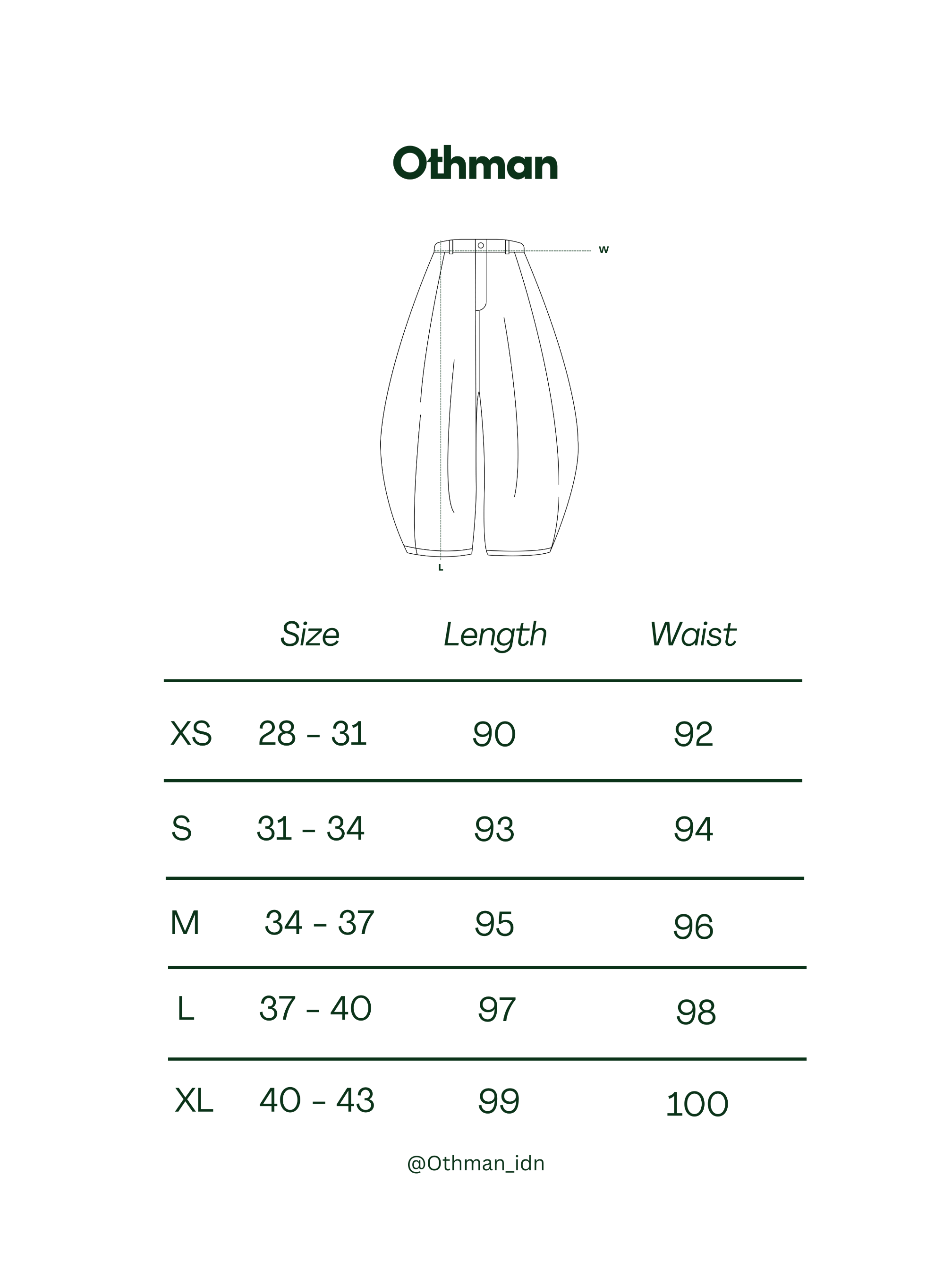 Othman

W

L

|  | Size | Length | Waist |
|---|---|---|---|
| XS | 28 - 31 | 90 | 92 |
| S | 31 - 34 | 93 | 94 |
| M | 34 - 37 | 95 | 96 |
| L | 37 - 40 | 97 | 98 |
| XL | 40 - 43 | 99 | 100 |

@Othman_idn